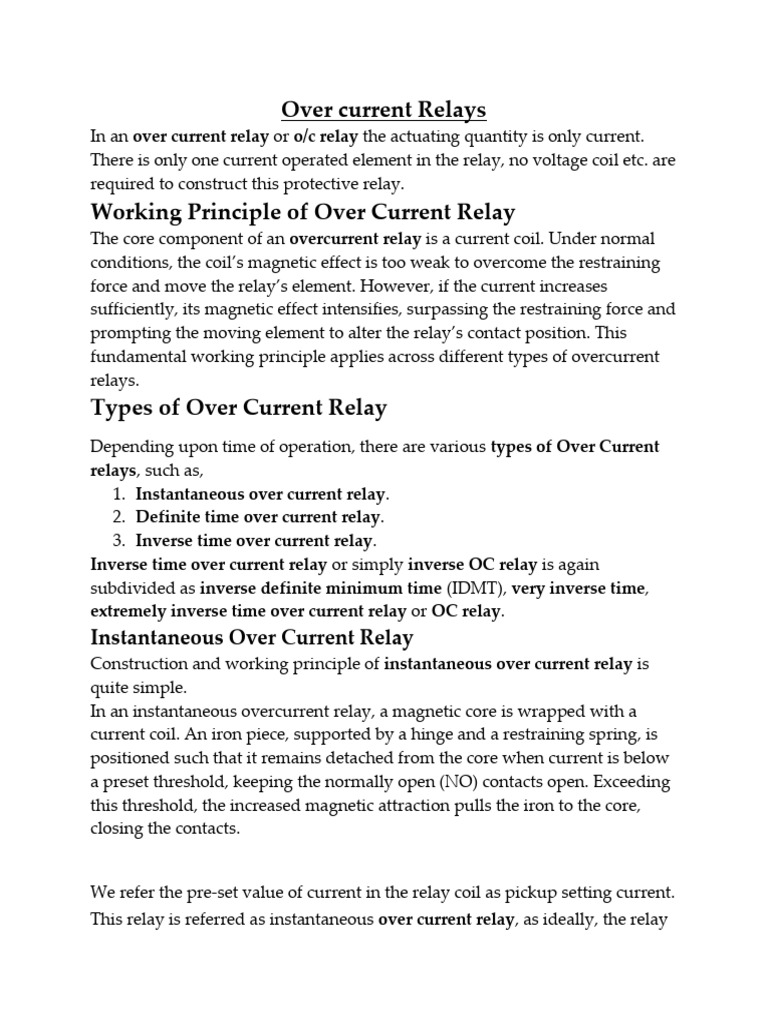 Over current Relays

In an over current relay or o/c relay the actuating quantity is only current. There is only one current operated element in the relay, no voltage coil etc. are required to construct this protective relay.

Working Principle of Over Current Relay

The core component of an overcurrent relay is a current coil. Under normal conditions, the coil's magnetic effect is too weak to overcome the restraining force and move the relay's element. However, if the current increases sufficiently, its magnetic effect intensifies, surpassing the restraining force and prompting the moving element to alter the relay's contact position. This fundamental working principle applies across different types of overcurrent relays.

Types of Over Current Relay

Depending upon time of operation, there are various types of Over Current relays, such as,

1. Instantaneous over current relay.
2. Definite time over current relay.
3. Inverse time over current relay.

Inverse time over current relay or simply inverse OC relay is again subdivided as inverse definite minimum time (IDMT), very inverse time, extremely inverse time over current relay or OC relay.

Instantaneous Over Current Relay

Construction and working principle of instantaneous over current relay is quite simple.

In an instantaneous overcurrent relay, a magnetic core is wrapped with a current coil. An iron piece, supported by a hinge and a restraining spring, is positioned such that it remains detached from the core when current is below a preset threshold, keeping the normally open (NO) contacts open. Exceeding this threshold, the increased magnetic attraction pulls the iron to the core, closing the contacts.

We refer the pre-set value of current in the relay coil as pickup setting current.

This relay is referred as instantaneous over current relay, as ideally, the relay